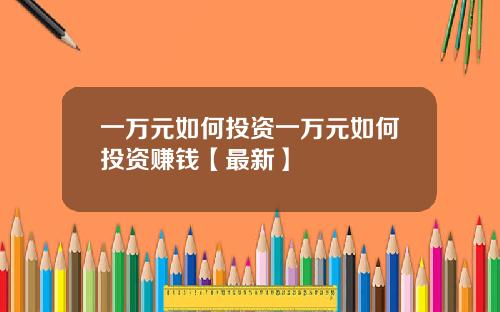 一万元如何投资一万元如何投资赚钱【最新】